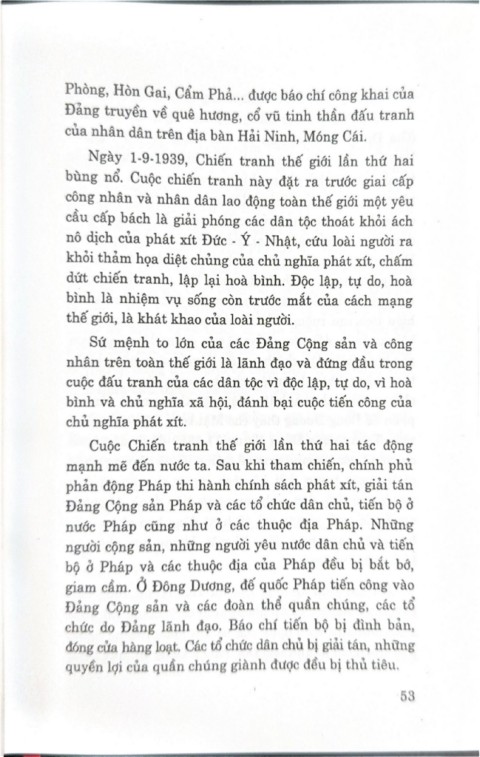 Phòng, Hòn Gai, Cẩm Phả... được báo chí công khai của Đảng truyền về quê hương, cổ vũ tinh thần đấu tranh của nhân dân trên địa bàn Hải Ninh, Móng Cái.

Ngày 1-9-1939, Chiến tranh thế giới lần thứ hai bùng nổ. Cuộc chiến tranh này đặt ra trước giai cấp công nhân và nhân dân lao động toàn thế giới một yêu cầu cấp bách là giải phóng các dân tộc thoát khỏi ách nô dịch của phát xít Đức - Ý - Nhật, cứu loài người ra khỏi thảm họa diệt chủng của chủ nghĩa phát xít, chấm dứt chiến tranh, lập lại hoà bình. Độc lập, tự do, hoà bình là nhiệm vụ sống còn trước mắt của cách mạng thế giới, là khát khao của loài người.

Sứ mệnh to lớn của các Đảng Cộng sản và công nhân trên toàn thế giới là lãnh đạo và đứng đầu trong cuộc đấu tranh của các dân tộc vì độc lập, tự do, vì hoà bình và chủ nghĩa xã hội, đánh bại cuộc tiến công của chủ nghĩa phát xít.

Cuộc Chiến tranh thế giới lần thứ hai tác động mạnh mẽ đến nước ta. Sau khi tham chiến, chính phủ phản động Pháp thi hành chính sách phát xít, giải tán Đảng Cộng sản Pháp và các tổ chức dân chủ, tiến bộ ở nước Pháp cũng như ở các thuộc địa Pháp. Những người cộng sản, những người yêu nước dân chủ và tiến bộ ở Pháp và các thuộc địa của Pháp đều bị bắt bớ, giam cầm. Ở Đông Dương, đế quốc Pháp tiến công vào Đảng Cộng sản và các đoàn thể quần chúng, các tổ chức do Đảng lãnh đạo. Báo chí tiến bộ bị đình bản, đóng cửa hàng loạt. Các tổ chức dân chủ bị giải tán, những quyền lợi của quần chúng giành được đều bị thủ tiêu.

53